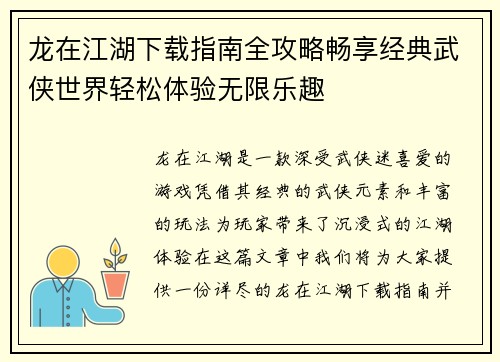 龙在江湖下载指南全攻略畅享经典武侠世界轻松体验无限乐趣

龙在江湖是一款深受武侠迷喜爱的游戏凭借其经典的武侠元素和丰富的玩法为玩家带来了沉浸式的江湖体验在这篇文章中我们将为大家提供一份详尽的龙在江湖下载指南并